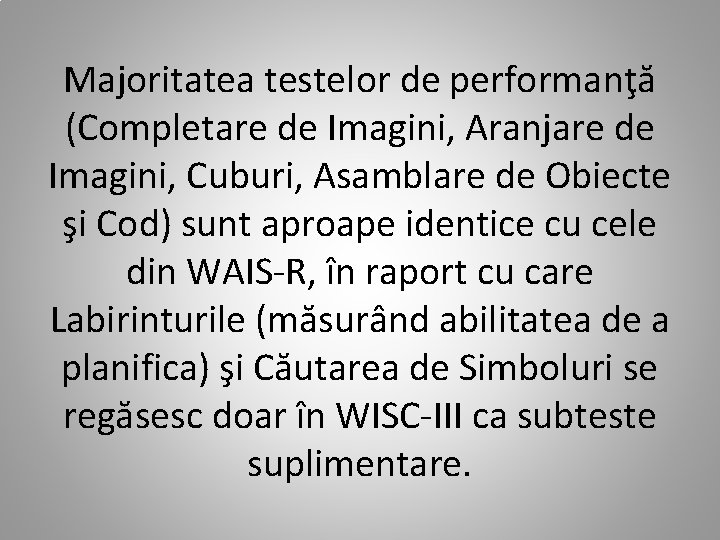 Majoritatea testelor de performanţă (Completare de Imagini, Aranjare de Imagini, Cuburi, Asamblare de Obiecte şi Cod) sunt aproape identice cu cele din WAIS-R, în raport cu care Labirinturile (măsurând abilitatea de a planifica) şi Căutarea de Simboluri se regăsesc doar în WISC-III ca subteste suplimentare.